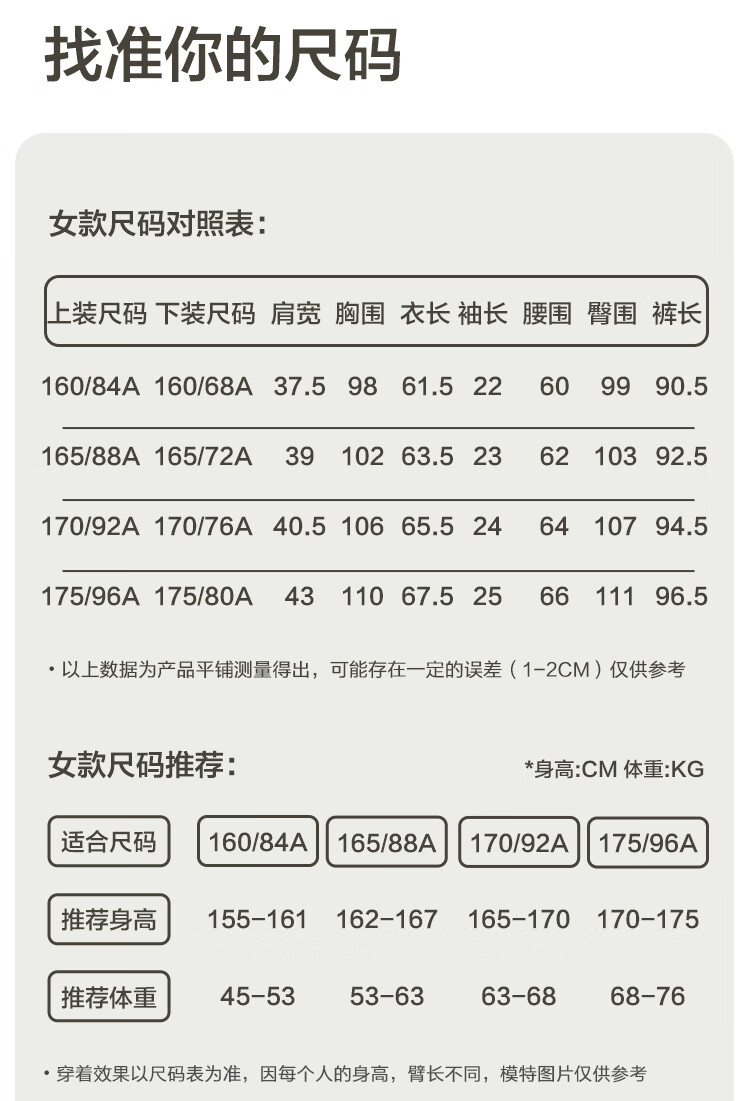 找准你的尺码

女款尺码对照表:

| 上装尺码 | 下装尺码 | 肩宽 | 胸围 | 衣长 | 袖长 | 腰围 | 臀围 | 裤长 |
|---|---|---|---|---|---|---|---|---|
| 160/84A | 160/68A | 37.5 | 98 | 61.5 | 22 | 60 | 99 | 90.5 |
| 165/88A | 165/72A | 39 | 102 | 63.5 | 23 | 62 | 103 | 92.5 |
| 170/92A | 170/76A | 40.5 | 106 | 65.5 | 24 | 64 | 107 | 94.5 |
| 175/96A | 175/80A | 43 | 110 | 67.5 | 25 | 66 | 111 | 96.5 |

• 以上数据为产品平铺测量得出，可能存在一定的误差（1-2CM）仅供参考

女款尺码推荐:

*身高:CM 体重:KG

| 适合尺码 | 160/84A | 165/88A | 170/92A | 175/96A |
|---|---|---|---|---|
| 推荐身高 | 155-161 | 162-167 | 165-170 | 170-175 |
| 推荐体重 | 45-53 | 53-63 | 63-68 | 68-76 |

• 穿着效果以尺码表为准，因每个人的身高，臂长不同，模特图片仅供参考